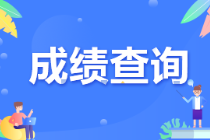 成绩查询